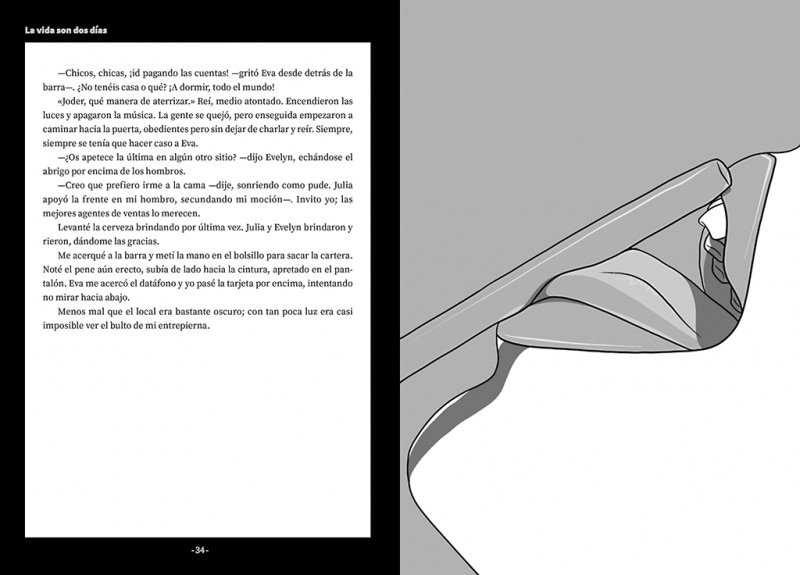 La vida son dos días

—Chicos, chicas, ¡id pagando las cuentas! —gritó Eva desde detrás de la barra—. ¿No tenéis casa o qué? ¡A dormir, todo el mundo!

«Joder, qué manera de aterrizar.» Reí, medio atontado. Encendieron las luces y apagaron la música. La gente se quejó, pero enseguida empezaron a caminar hacia la puerta, obedientes pero sin dejar de charlar y reír. Siempre, siempre se tenía que hacer caso a Eva.

—¿Os apetece la última en algún otro sitio? —dijo Evelyn, echándose el abrigo por encima de los hombros.

—Creo que prefiero irme a la cama —dije, sonriendo como pude. Julia apoyó la frente en mi hombro, secundando mi moción—. Invito yo; las mejores agentes de ventas lo merecen.

Levanté la cerveza brindando por última vez. Julia y Evelyn brindaron y rieron, dándome las gracias.

Me acerqué a la barra y metí la mano en el bolsillo para sacar la cartera. Noté el pene aún erecto, subía de lado hacia la cintura, apretado en el pantalón. Eva me acercó el datáfono y yo pasé la tarjeta por encima, intentando no mirar hacia abajo.

Menos mal que el local era bastante oscuro; con tan poca luz era casi imposible ver el bulto de mi entrepierna.

-34-